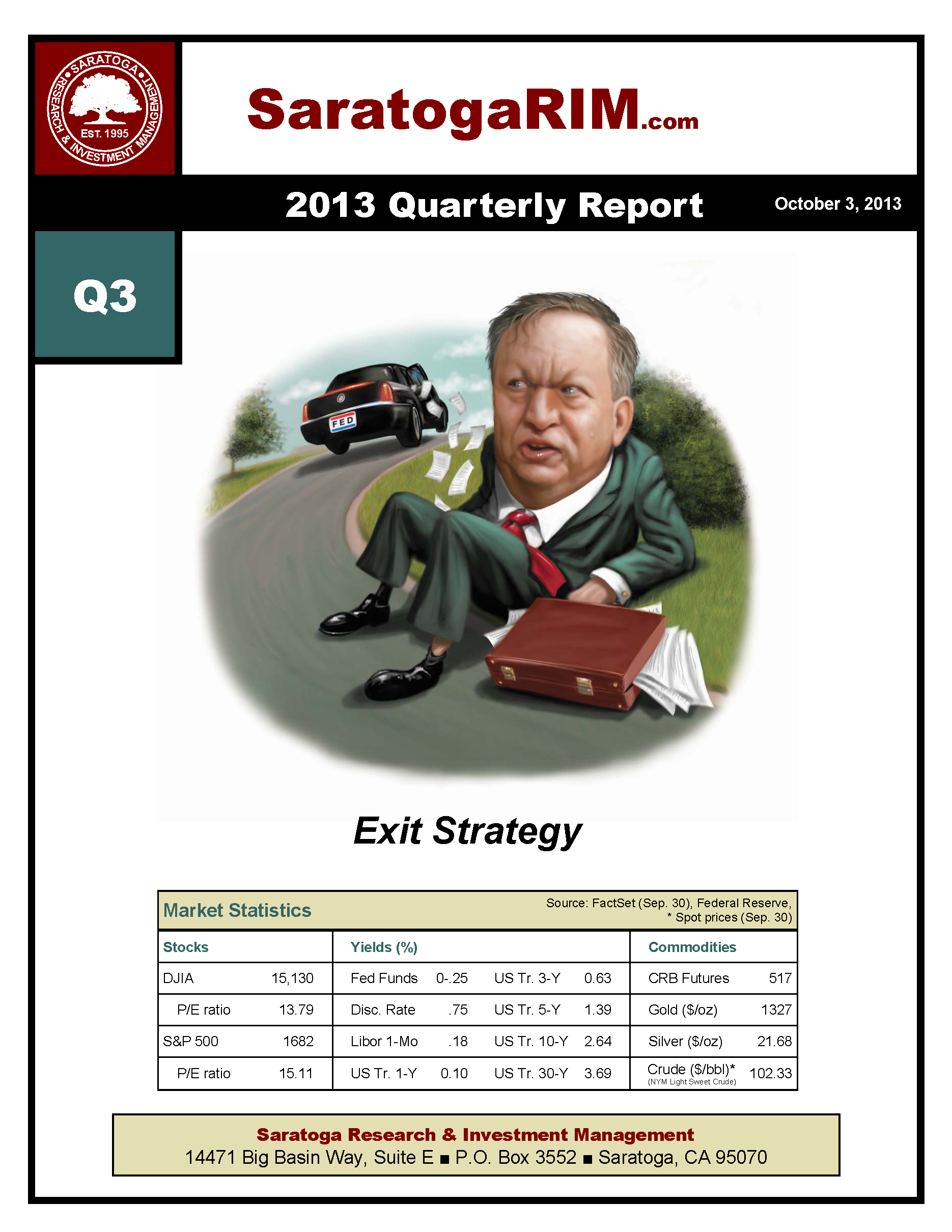 SARATOGA RESEARCH & INVESTMENT MANAGEMENT EST. 1995

SaratogaRIM.com

2013 Quarterly Report

October 3, 2013

Q3

FED

Exit Strategy

Market Statistics

Source: FactSet (Sep. 30), Federal Reserve, * Spot prices (Sep. 30)

| Stocks | | Yields (%) | | | | Commodities | |
|---|---|---|---|---|---|---|---|
| DJIA | 15,130 | Fed Funds | 0-.25 | US Tr. 3-Y | 0.63 | CRB Futures | 517 |
| P/E ratio | 13.79 | Disc. Rate | .75 | US Tr. 5-Y | 1.39 | Gold ($/oz) | 1327 |
| S&P 500 | 1682 | Libor 1-Mo | .18 | US Tr. 10-Y | 2.64 | Silver ($/oz) | 21.68 |
| P/E ratio | 15.11 | US Tr. 1-Y | 0.10 | US Tr. 30-Y | 3.69 | Crude ($/bbl)* (NYM Light Sweet Crude) | 102.33 |

Saratoga Research & Investment Management
14471 Big Basin Way, Suite E ■ P.O. Box 3552 ■ Saratoga, CA 95070